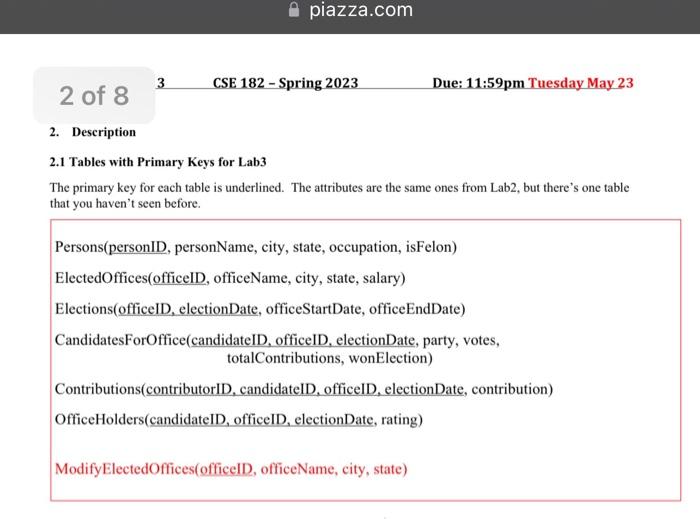 piazza.com

2 of 8

3 CSE 182 – Spring 2023 Due: 11:59pm Tuesday May 23

2. Description

2.1 Tables with Primary Keys for Lab3

The primary key for each table is underlined. The attributes are the same ones from Lab2, but there's one table that you haven't seen before.

Persons(personID, personName, city, state, occupation, isFelon)

ElectedOffices(officeID, officeName, city, state, salary)

Elections(officeID, electionDate, officeStartDate, officeEndDate)

CandidatesForOffice(candidateID, officeID, electionDate, party, votes, totalContributions, wonElection)

Contributions(contributorID, candidateID, officeID, electionDate, contribution)

OfficeHolders(candidateID, officeID, electionDate, rating)

ModifyElectedOffices(officeID, officeName, city, state)